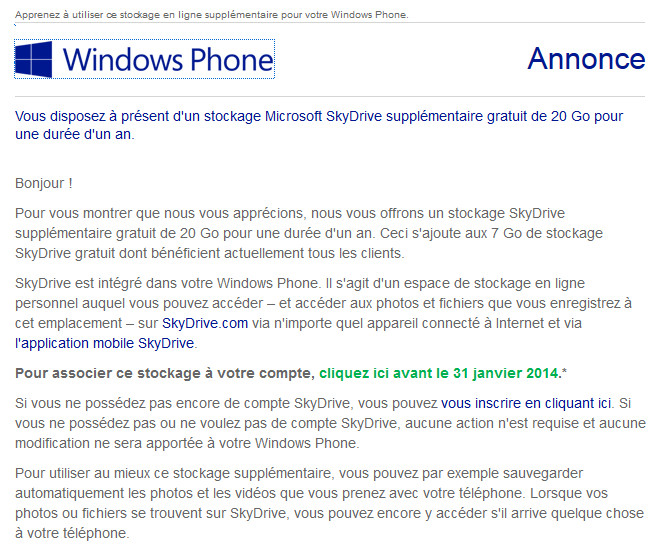 Apprenez à utiliser ce stockage en ligne supplémentaire pour votre Windows Phone.

Windows Phone

Annonce

Vous disposez à présent d'un stockage Microsoft SkyDrive supplémentaire gratuit de 20 Go pour une durée d'un an.

Bonjour !

Pour vous montrer que nous vous apprécions, nous vous offrons un stockage SkyDrive supplémentaire gratuit de 20 Go pour une durée d'un an. Ceci s'ajoute aux 7 Go de stockage SkyDrive gratuit dont bénéficient actuellement tous les clients.

SkyDrive est intégré dans votre Windows Phone. Il s'agit d'un espace de stockage en ligne personnel auquel vous pouvez accéder – et accéder aux photos et fichiers que vous enregistrez à cet emplacement – sur SkyDrive.com via n'importe quel appareil connecté à Internet et via l'application mobile SkyDrive.

Pour associer ce stockage à votre compte, cliquez ici avant le 31 janvier 2014.*

Si vous ne possédez pas encore de compte SkyDrive, vous pouvez vous inscrire en cliquant ici. Si vous ne possédez pas ou ne voulez pas de compte SkyDrive, aucune action n'est requise et aucune modification ne sera apportée à votre Windows Phone.

Pour utiliser au mieux ce stockage supplémentaire, vous pouvez par exemple sauvegarder automatiquement les photos et les vidéos que vous prenez avec votre téléphone. Lorsque vos photos ou fichiers se trouvent sur SkyDrive, vous pouvez encore y accéder s'il arrive quelque chose à votre téléphone.